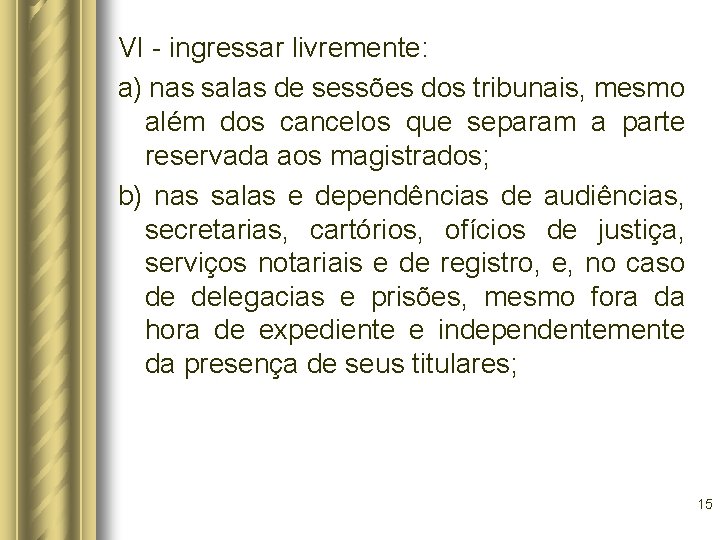 VI - ingressar livremente:

a) nas salas de sessões dos tribunais, mesmo além dos cancelos que separam a parte reservada aos magistrados;

b) nas salas e dependências de audiências, secretarias, cartórios, ofícios de justiça, serviços notariais e de registro, e, no caso de delegacias e prisões, mesmo fora da hora de expediente e independentemente da presença de seus titulares;

15